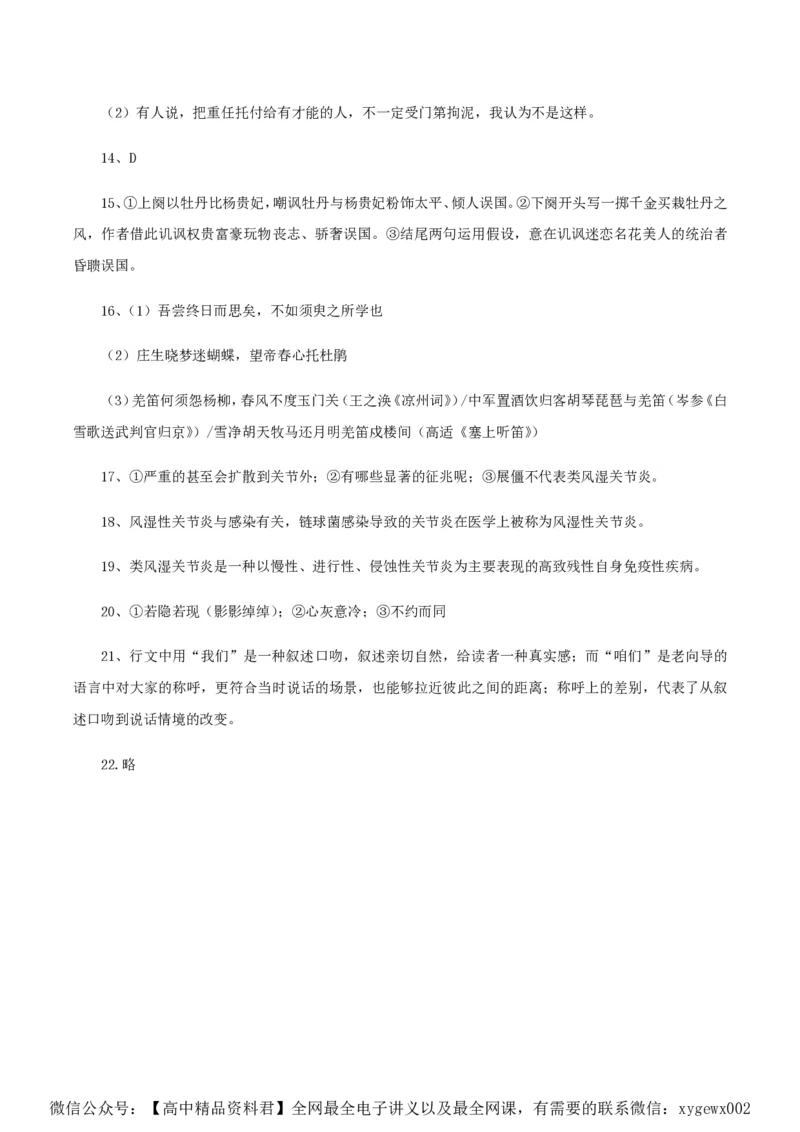 （2）有人说，把重任托付给有才能的人，不一定受门第拘泥，我认为不是这样。

14、D

15、①上阕以牡丹比杨贵妃，嘲讽牡丹与杨贵妃粉饰太平、倾人误国。②下阕开头写一掷千金买栽牡丹之风，作者借此讥讽权贵富豪玩物丧志、骄奢误国。③结尾两句运用假设，意在讥讽迷恋名花美人的统治者昏聩误国。

16、（1）吾尝终日而思矣，不如须臾之所学也

（2）庄生晓梦迷蝴蝶，望帝春心托杜鹃

（3）羌笛何须怨杨柳，春风不度玉门关（王之涣《凉州词》）/中军置酒饮归客胡琴琵琶与羌笛（岑参《白雪歌送武判官归京》）/雪净胡天牧马还月明羌笛戍楼间（高适《塞上听笛》）

17、①严重的甚至会扩散到关节外；②有哪些显著的征兆呢；③晨僵不代表类风湿关节炎。

18、风湿性关节炎与感染有关，链球菌感染导致的关节炎在医学上被称为风湿性关节炎。

19、类风湿关节炎是一种以慢性、进行性、侵蚀性关节炎为主要表现的高致残性自身免疫性疾病。

20、①若隐若现（影影绰绰）；②心灰意冷；③不约而同

21、行文中用“我们”是一种叙述口吻，叙述亲切自然，给读者一种真实感；而“咱们”是老向导的语言中对大家的称呼，更符合当时说话的场景，也能够拉近彼此之间的距离；称呼上的差别，代表了从叙述口吻到说话情境的改变。

22.略

微信公众号：【高中精品资料君】全网最全电子讲义以及最全网课，有需要的联系微信：xygewx002